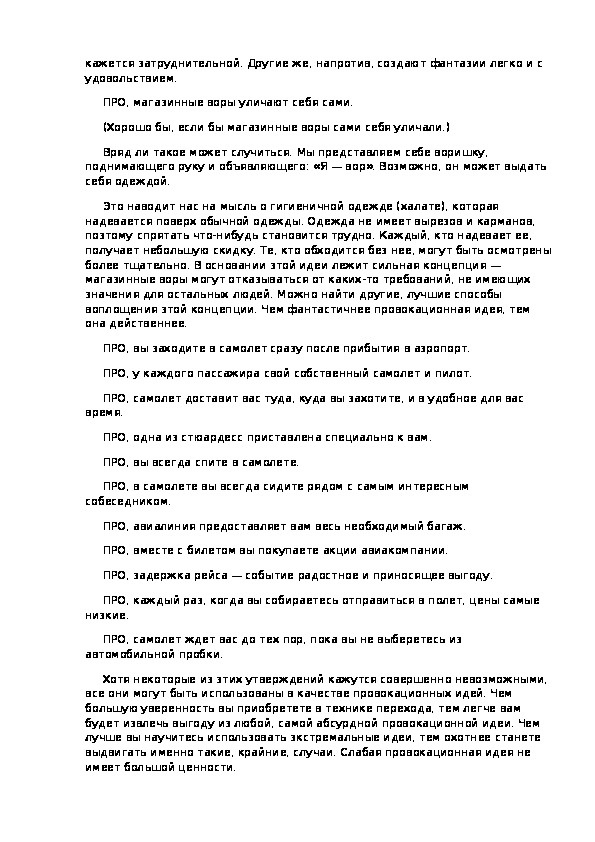 кажется затруднительной. Другие же, напротив, создают фантазии легко и с удовольствием.

ПРО, магазинные воры уличают себя сами.

(Хорошо бы, если бы магазинные воры сами себя уличали.)

Вряд ли такое может случиться. Мы представляем себе воришку, поднимающего руку и объявляющего: «Я — вор». Возможно, он может выдать себя одеждой.

Это наводит нас на мысль о гигиеничной одежде (халате), которая надевается поверх обычной одежды. Одежда не имеет вырезов и карманов, поэтому спрятать что-нибудь становится трудно. Каждый, кто надевает ее, получает небольшую скидку. Те, кто обходится без нее, могут быть осмотрены более тщательно. В основании этой идеи лежит сильная концепция — магазинные воры могут отказываться от каких-то требований, не имеющих значения для остальных людей. Можно найти другие, лучшие способы воплощения этой концепции. Чем фантастичнее провокационная идея, тем она действеннее.

ПРО, вы заходите в самолет сразу после прибытия в аэропорт.

ПРО, у каждого пассажира свой собственный самолет и пилот.

ПРО, самолет доставит вас туда, куда вы захотите, и в удобное для вас время.

ПРО, одна из стюардесс приставлена специально к вам.

ПРО, вы всегда спите в самолете.

ПРО, в самолете вы всегда сидите рядом с самым интересным собеседником.

ПРО, авиалиния предоставляет вам весь необходимый багаж.

ПРО, вместе с билетом вы покупаете акции авиакомпании.

ПРО, задержка рейса — событие радостное и приносящее выгоду.

ПРО, каждый раз, когда вы собираетесь отправиться в полет, цены самые низкие.

ПРО, самолет ждет вас до тех пор, пока вы не выберетесь из автомобильной пробки.

Хотя некоторые из этих утверждений кажутся совершенно невозможными, все они могут быть использованы в качестве провокационных идей. Чем большую уверенность вы приобретете в технике перехода, тем легче вам будет извлечь выгоду из любой, самой абсурдной провокационной идеи. Чем лучше вы научитесь использовать экстремальные идеи, тем охотнее станете выдвигать именно такие, крайние, случаи. Слабая провокационная идея не имеет большой ценности.